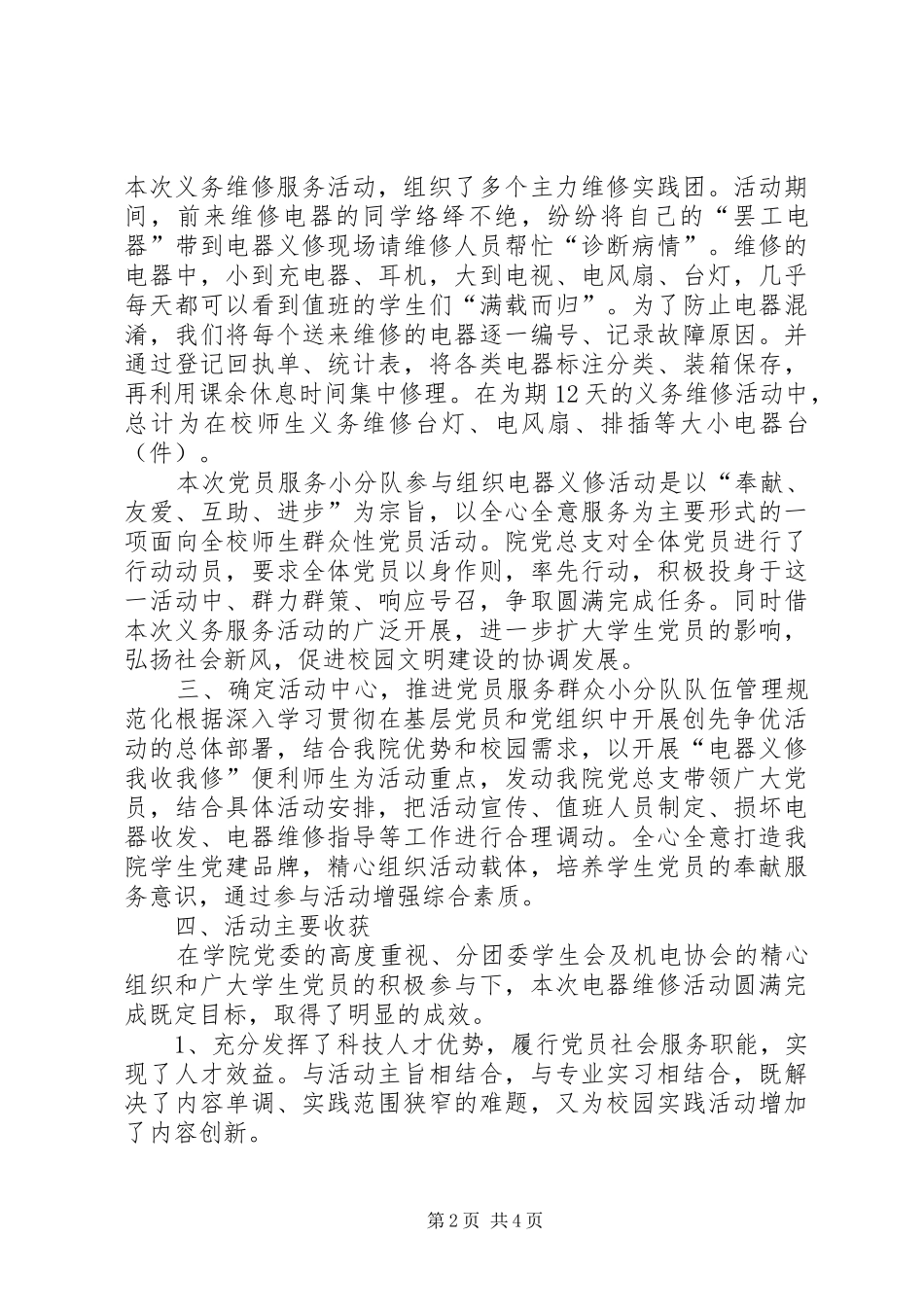 本次义务维修服务活动，组织了多个主力维修实践团。活动期间，前来维修电器的同学络绎不绝，纷纷将自己的“罢工电器”带到电器义修现场请维修人员帮忙“诊断病情”。维修的电器中，小到充电器、耳机，大到电视、电风扇、台灯，几乎每天都可以看到值班的学生们“满载而归”。为了防止电器混淆，我们将每个送来维修的电器逐一编号、记录故障原因。并通过登记回执单、统计表，将各类电器标注分类、装箱保存，再利用课余休息时间集中修理。在为期12天的义务维修活动中，总计为在校师生义务维修台灯、电风扇、排插等大小电器台（件）。

本次党员服务小分队参与组织电器义修活动是以“奉献、友爱、互助、进步”为宗旨，以全心全意服务为主要形式的一项面向全校师生群众性党员活动。院党总支对全体党员进行了行动动员，要求全体党员以身作则，率先行动，积极投身于这一活动中、群力群策、响应号召，争取圆满完成任务。同时借本次义务服务活动的广泛开展，进一步扩大学生党员的影响，弘扬社会新风，促进校园文明建设的协调发展。

三、确定活动中心，推进党员服务群众小分队队伍管理规范化根据深入学习贯彻在基层党员和党组织中开展创先争优活动的总体部署，结合我院优势和校园需求，以开展“电器义修我收我修”便利师生为活动重点，发动我院党总支带领广大党员，结合具体活动安排，把活动宣传、值班人员制定、损坏电器收发、电器维修指导等工作进行合理调动。全心全意打造我院学生党建品牌，精心组织活动载体，培养学生党员的奉献服务意识，通过参与活动增强综合素质。

四、活动主要收获

在学院党委的高度重视、分团委学生会及机电协会的精心组织和广大学生党员的积极参与下，本次电器维修活动圆满完成既定目标，取得了明显的成效。

1、充分发挥了科技人才优势，履行党员社会服务职能，实现了人才效益。与活动主旨相结合，与专业实习相结合，既解决了内容单调、实践范围狭窄的难题，又为校园实践活动增加了内容创新。

第2页 共4页